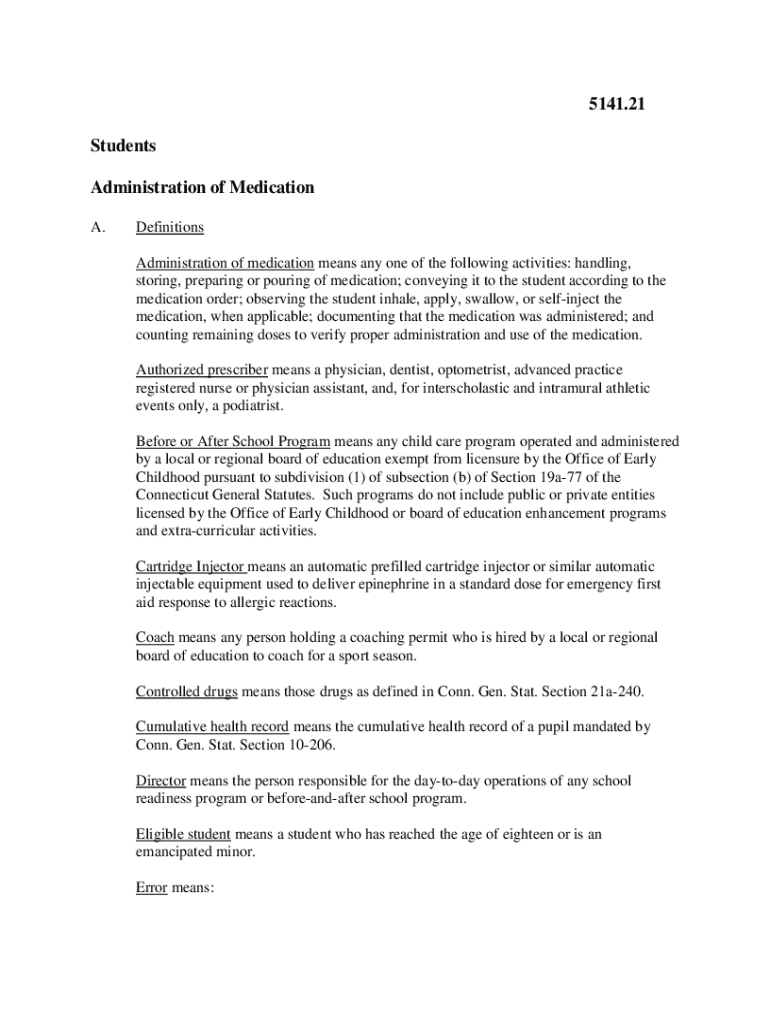 5141.21

Students

Administration of Medication

A. Definitions

Administration of medication means any one of the following activities: handling, storing, preparing or pouring of medication; conveying it to the student according to the medication order; observing the student inhale, apply, swallow, or self-inject the medication, when applicable; documenting that the medication was administered; and counting remaining doses to verify proper administration and use of the medication.

Authorized prescriber means a physician, dentist, optometrist, advanced practice registered nurse or physician assistant, and, for interscholastic and intramural athletic events only, a podiatrist.

Before or After School Program means any child care program operated and administered by a local or regional board of education exempt from licensure by the Office of Early Childhood pursuant to subdivision (1) of subsection (b) of Section 19a-77 of the Connecticut General Statutes. Such programs do not include public or private entities licensed by the Office of Early Childhood or board of education enhancement programs and extra-curricular activities.

Cartridge Injector means an automatic prefilled cartridge injector or similar automatic injectable equipment used to deliver epinephrine in a standard dose for emergency first aid response to allergic reactions.

Coach means any person holding a coaching permit who is hired by a local or regional board of education to coach for a sport season.

Controlled drugs means those drugs as defined in Conn. Gen. Stat. Section 21a-240.

Cumulative health record means the cumulative health record of a pupil mandated by Conn. Gen. Stat. Section 10-206.

Director means the person responsible for the day-to-day operations of any school readiness program or before-and-after school program.

Eligible student means a student who has reached the age of eighteen or is an emancipated minor.

Error means: